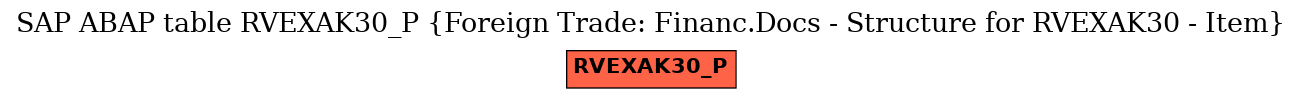 SAP ABAP table RVEXAK30_P {Foreign Trade: Financ.Docs - Structure for RVEXAK30 - Item}

RVEXAK30_P